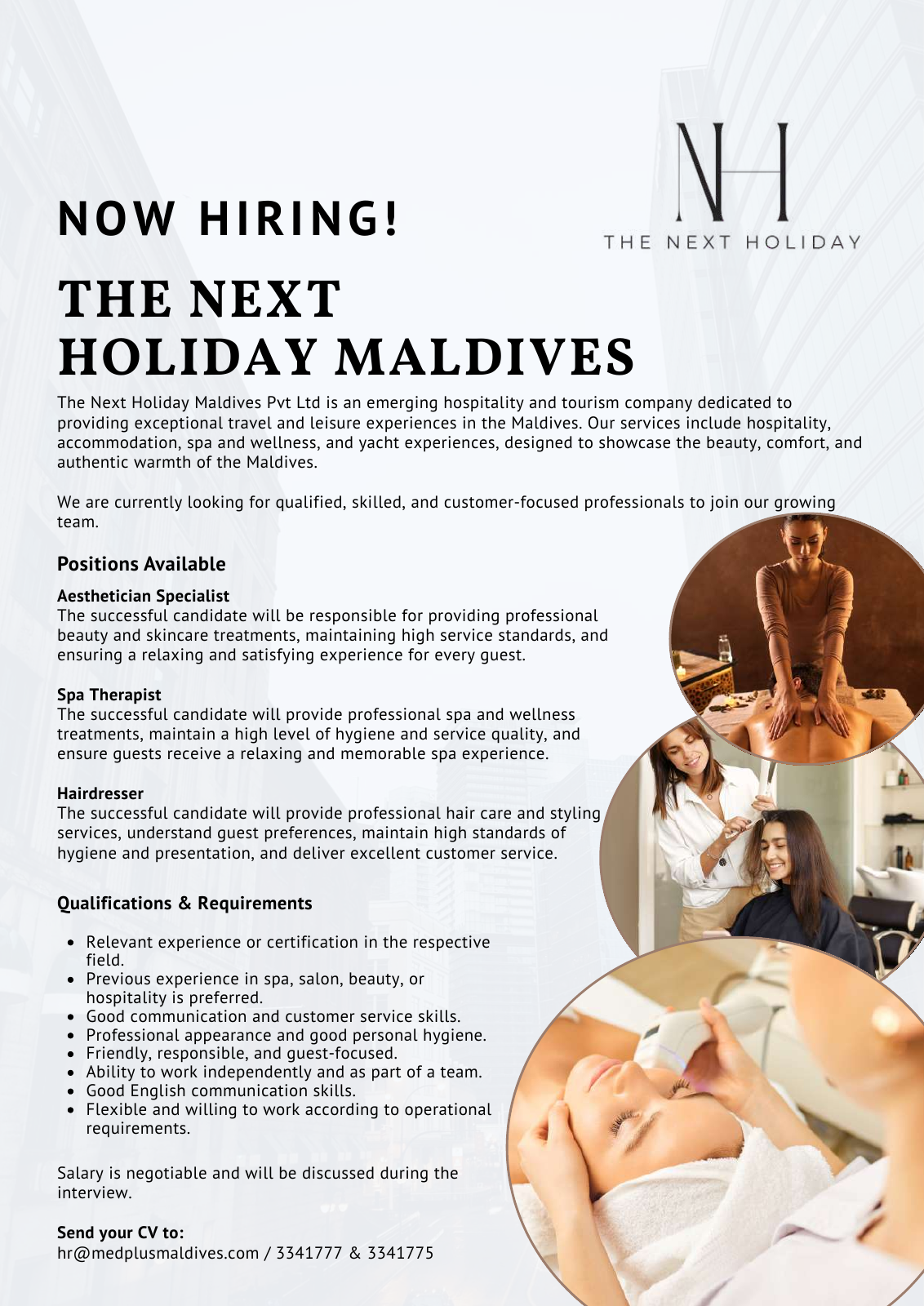 NH
THE NEXT HOLIDAY

NOW HIRING!

THE NEXT HOLIDAY MALDIVES

The Next Holiday Maldives Pvt Ltd is an emerging hospitality and tourism company dedicated to providing exceptional travel and leisure experiences in the Maldives. Our services include hospitality, accommodation, spa and wellness, and yacht experiences, designed to showcase the beauty, comfort, and authentic warmth of the Maldives.

We are currently looking for qualified, skilled, and customer-focused professionals to join our growing team.

Positions Available

Aesthetician Specialist
The successful candidate will be responsible for providing professional beauty and skincare treatments, maintaining high service standards, and ensuring a relaxing and satisfying experience for every guest.

Spa Therapist
The successful candidate will provide professional spa and wellness treatments, maintain a high level of hygiene and service quality, and ensure guests receive a relaxing and memorable spa experience.

Hairdresser
The successful candidate will provide professional hair care and styling services, understand guest preferences, maintain high standards of hygiene and presentation, and deliver excellent customer service.

Qualifications & Requirements

• Relevant experience or certification in the respective field.
• Previous experience in spa, salon, beauty, or hospitality is preferred.
• Good communication and customer service skills.
• Professional appearance and good personal hygiene.
• Friendly, responsible, and guest-focused.
• Ability to work independently and as part of a team.
• Good English communication skills.
• Flexible and willing to work according to operational requirements.

Salary is negotiable and will be discussed during the interview.

Send your CV to:
hr@medplusmaldives.com / 3341777 & 3341775